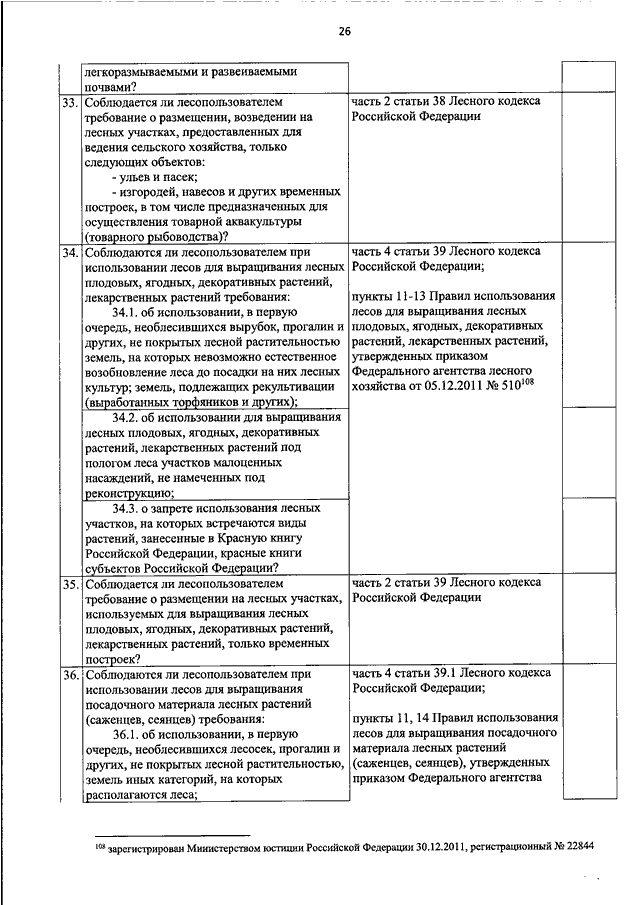 26

| | | | |
|---|---|---|---|
| | легкоразмываемыми и развеиваемыми почвами? | | |
| 33. | Соблюдается ли лесопользователем требование о размещении, возведении на лесных участках, предоставленных для ведения сельского хозяйства, только следующих объектов: - ульев и пасек; - изгородей, навесов и других временных построек, в том числе предназначенных для осуществления товарной аквакультуры (товарного рыбоводства)? | часть 2 статьи 38 Лесного кодекса Российской Федерации | |
| 34. | Соблюдаются ли лесопользователем при использовании лесов для выращивания лесных плодовых, ягодных, декоративных растений, лекарственных растений требования: 34.1. об использовании, в первую очередь, необлесившихся вырубок, прогалин и других, не покрытых лесной растительностью земель, на которых невозможно естественное возобновление леса до посадки на них лесных культур; земель, подлежащих рекультивации (выработанных торфяников и других); | часть 4 статьи 39 Лесного кодекса Российской Федерации; пункты 11-13 Правил использования лесов для выращивания лесных плодовых, ягодных, декоративных растений, лекарственных растений, утвержденных приказом Федерального агентства лесного хозяйства от 05.12.2011 № 510$^{108}$ | |
| | 34.2. об использовании для выращивания лесных плодовых, ягодных, декоративных растений, лекарственных растений под пологом леса участков малоценных насаждений, не намеченных под реконструкцию; | | |
| | 34.3. о запрете использования лесных участков, на которых встречаются виды растений, занесенные в Красную книгу Российской Федерации, красные книги субъектов Российской Федерации? | | |
| 35. | Соблюдается ли лесопользователем требование о размещении на лесных участках, используемых для выращивания лесных плодовых, ягодных, декоративных растений, лекарственных растений, только временных построек? | часть 2 статьи 39 Лесного кодекса Российской Федерации | |
| 36. | Соблюдаются ли лесопользователем при использовании лесов для выращивания посадочного материала лесных растений (саженцев, сеянцев) требования: 36.1. об использовании, в первую очередь, необлесившихся лесосек, прогалин и других, не покрытых лесной растительностью, земель иных категорий, на которых располагаются леса; | часть 4 статьи 39.1 Лесного кодекса Российской Федерации; пункты 11, 14 Правил использования лесов для выращивания посадочного материала лесных растений (саженцев, сеянцев), утвержденных приказом Федерального агентства | |

$^{108}$ зарегистрирован Министерством юстиции Российской Федерации 30.12.2011, регистрационный № 22844